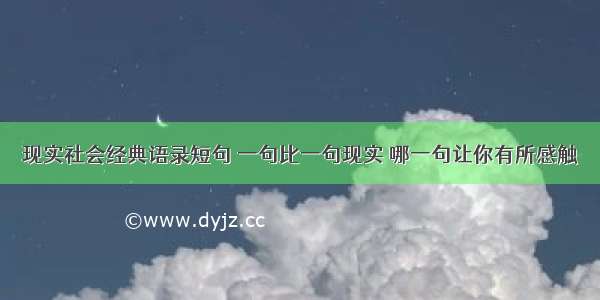 现实社会经典语录短句 一句比一句现实 哪一句让你有所感触

©www.dyjz.cc